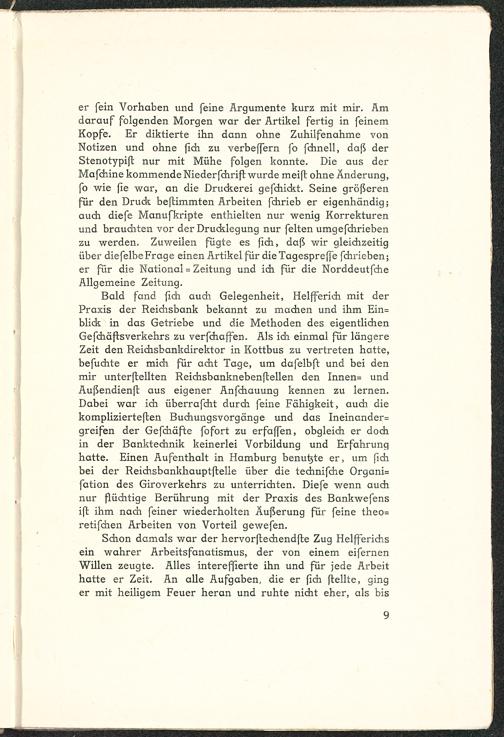 er ſein Vorhaben und ſeine Argumente kurz mit mir. Am darauf folgenden Morgen war der Artikel fertig in ſeinem Kopfe. Er diktierte ihn dann ohne Zuhilfenahme von Notizen und ohne ſich zu verbeſſern ſo ſchnell, daß der Stenotypiſt nur mit Mühe folgen konnte. Die aus der Maſchine kommende Niederſchrift wurde meiſt ohne Änderung, ſo wie ſie war, an die Druckerei geſchickt. Seine größeren für den Druck beſtimmten Arbeiten ſchrieb er eigenhändig; auch dieſe Manuſkripte enthielten nur wenig Korrekturen und brauchten vor der Drucklegung nur ſelten umgeſchrieben zu werden. Zuweilen fügte es ſich, daß wir gleichzeitig über dieſelbe Frage einen Artikel für die Tagespreſſe ſchrieben; er für die National=Zeitung und ich für die Norddeutſche Allgemeine Zeitung.

Bald fand ſich auch Gelegenheit, Helfferich mit der Praxis der Reichsbank bekannt zu machen und ihm Einblick in das Getriebe und die Methoden des eigentlichen Geſchäftsverkehrs zu verſchaffen. Als ich einmal für längere Zeit den Reichsbankdirektor in Kottbus zu vertreten hatte, beſuchte er mich für acht Tage, um daſelbſt und bei den mir unterſtellten Reichsbanknebenſtellen den Innen= und Außendienſt aus eigener Anſchauung kennen zu lernen. Dabei war ich überraſcht durch ſeine Fähigkeit, auch die kompliziertesten Buchungsvorgänge und das Ineinandergreifen der Geſchäfte ſofort zu erfaſſen, obgleich er doch in der Banktechnik keinerlei Vorbildung und Erfahrung hatte. Einen Aufenthalt in Hamburg benutzte er, um ſich bei der Reichsbankhauptſtelle über die techniſche Organiſation des Giroverkehrs zu unterrichten. Dieſe wenn auch nur flüchtige Berührung mit der Praxis des Bankweſens iſt ihm nach ſeiner wiederholten Äußerung für ſeine theoretiſchen Arbeiten von Vorteil geweſen.

Schon damals war der hervorſtechendſte Zug Helfferichs ein wahrer Arbeitsfanatismus, der von einem eiſernen Willen zeugte. Alles intereſſierte ihn und für jede Arbeit hatte er Zeit. An alle Aufgaben, die er ſich ſtellte, ging er mit heiligem Feuer heran und ruhte nicht eher, als bis

9